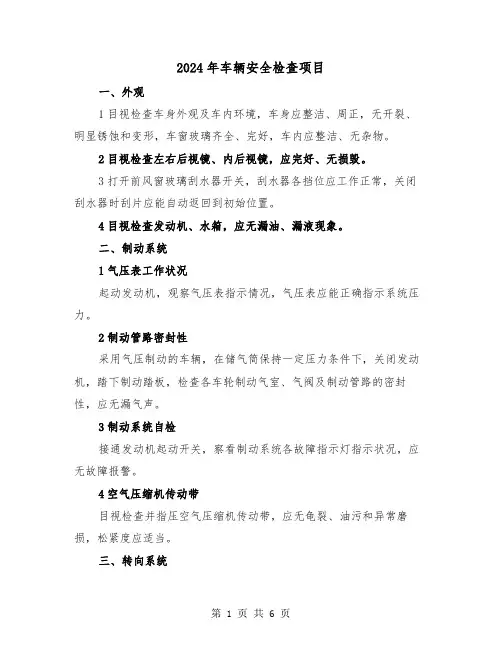 2024年车辆安全检查项目

一、外观

1目视检查车身外观及车内环境，车身应整洁、周正，无开裂、明显锈蚀和变形，车窗玻璃齐全、完好，车内应整洁、无杂物。

2目视检查左右后视镜、内后视镜，应完好、无损毁。

3打开前风窗玻璃刮水器开关，刮水器各档位应工作正常，关闭刮水器时刮片应能自动返回到初始位置。

4目视检查发动机、水箱，应无漏油、漏液现象。

二、制动系统

1气压表工作状况

起动发动机，观察气压表指示情况，气压表应能正确指示系统压力。

2制动管路密封性

采用气压制动的车辆，在储气筒保持一定压力条件下，关闭发动机，踏下制动踏板，检查各车轮制动气室、气阀及制动管路的密封性，应无漏气声。

3制动系统自检

接通发动机起动开关，察看制动系统各故障指示灯指示状况，应无故障报警。

4空气压缩机传动带

目视检查并指压空气压缩机传动带，应无龟裂、油污和异常磨损，松紧度应适当。

三、转向系统

第 1 页 共 6 页